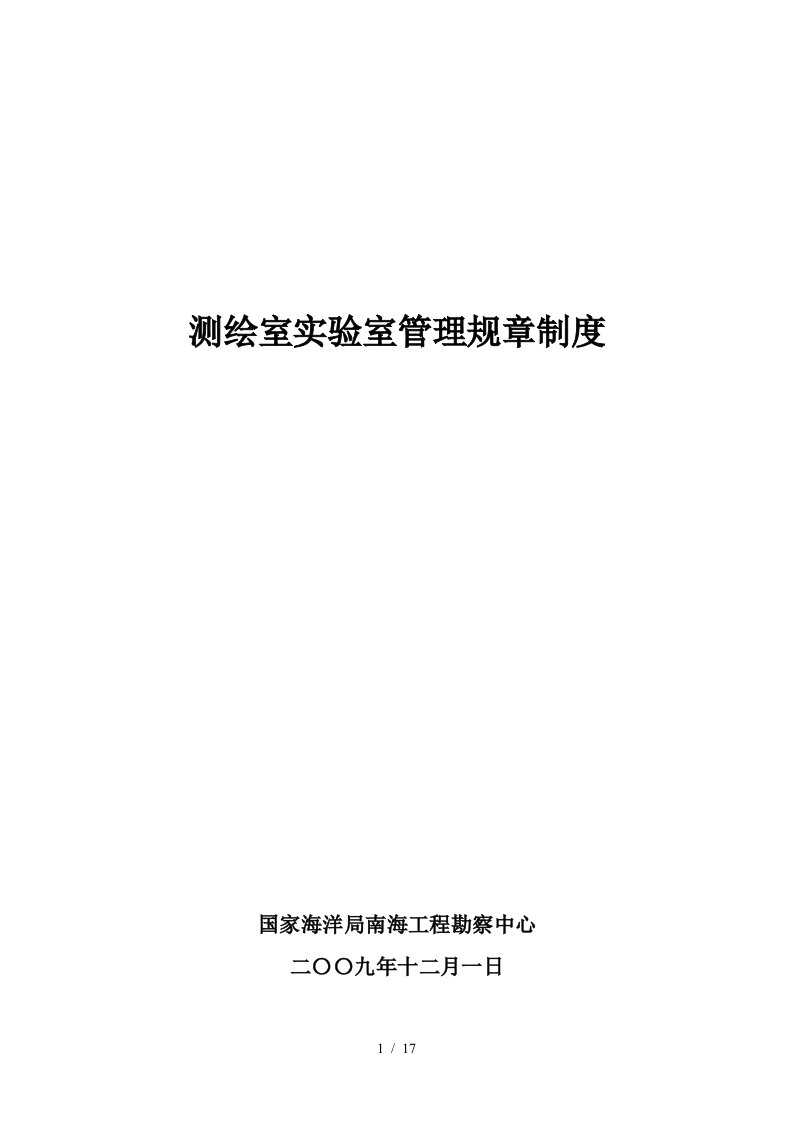 测绘室实验室管理规章制度

国家海洋局南海工程勘察中心

二〇〇九年十二月一日

1 / 17